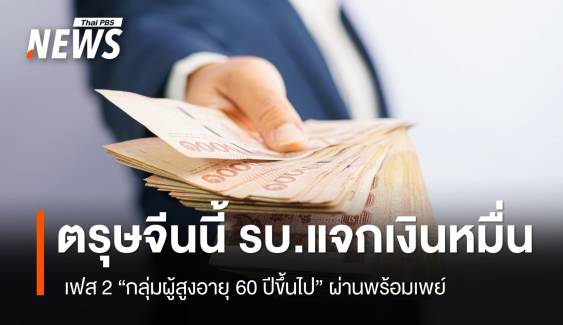 Thai PBS
NEWS

ตรุษจีนนี้ รบ.แจกเงินหมื่น

เฟส 2 “กลุ่มผู้สูงอายุ 60 ปีขึ้นไป” ผ่านพร้อมเพย์